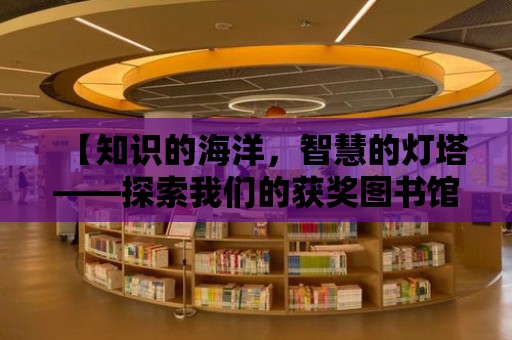 【知识的海洋，智慧的灯塔——探索我们的获奖图书馆